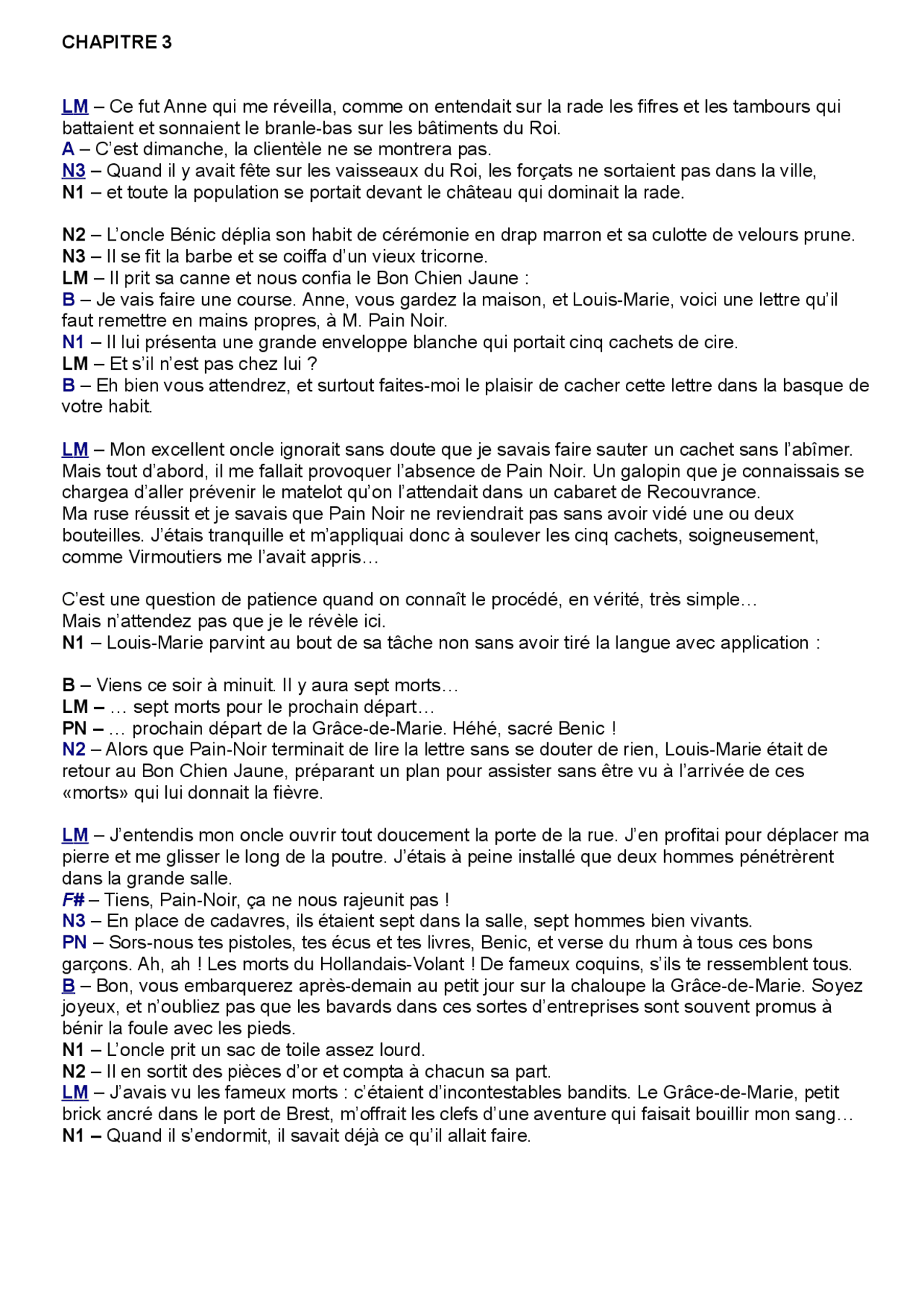 CHAPITRE 3

LM – Ce fut Anne qui me réveilla, comme on entendait sur la rade les fifres et les tambours qui battaient et sonnaient le branle-bas sur les bâtiments du Roi.
A – C'est dimanche, la clientèle ne se montrera pas.
N3 – Quand il y avait fête sur les vaisseaux du Roi, les forçats ne sortaient pas dans la ville,
N1 – et toute la population se portait devant le château qui dominait la rade.

N2 – L'oncle Bénic déplia son habit de cérémonie en drap marron et sa culotte de velours prune.
N3 – Il se fit la barbe et se coiffa d'un vieux tricorne.
LM – Il prit sa canne et nous confia le Bon Chien Jaune :
B – Je vais faire une course. Anne, vous gardez la maison, et Louis-Marie, voici une lettre qu'il faut remettre en mains propres, à M. Pain Noir.
N1 – Il lui présenta une grande enveloppe blanche qui portait cinq cachets de cire.
LM – Et s'il n'est pas chez lui ?
B – Eh bien vous attendrez, et surtout faites-moi le plaisir de cacher cette lettre dans la basque de votre habit.

LM – Mon excellent oncle ignorait sans doute que je savais faire sauter un cachet sans l'abîmer. Mais tout d'abord, il me fallait provoquer l'absence de Pain Noir. Un galopin que je connaissais se chargea d'aller prévenir le matelot qu'on l'attendait dans un cabaret de Recouvrance.
Ma ruse réussit et je savais que Pain Noir ne reviendrait pas sans avoir vidé une ou deux bouteilles. J'étais tranquille et m'appliquai donc à soulever les cinq cachets, soigneusement, comme Virmoutiers me l'avait appris…

C'est une question de patience quand on connaît le procédé, en vérité, très simple…
Mais n'attendez pas que je le révèle ici.
N1 – Louis-Marie parvint au bout de sa tâche non sans avoir tiré la langue avec application :

B – Viens ce soir à minuit. Il y aura sept morts…
LM – … sept morts pour le prochain départ…
PN – … prochain départ de la Grâce-de-Marie. Héhé, sacré Benic !
N2 – Alors que Pain-Noir terminait de lire la lettre sans se douter de rien, Louis-Marie était de retour au Bon Chien Jaune, préparant un plan pour assister sans être vu à l'arrivée de ces «morts» qui lui donnait la fièvre.

LM – J'entendis mon oncle ouvrir tout doucement la porte de la rue. J'en profitai pour déplacer ma pierre et me glisser le long de la poutre. J'étais à peine installé que deux hommes pénétrèrent dans la grande salle.
F# – Tiens, Pain-Noir, ça ne nous rajeunit pas !
N3 – En place de cadavres, ils étaient sept dans la salle, sept hommes bien vivants.
PN – Sors-nous tes pistoles, tes écus et tes livres, Benic, et verse du rhum à tous ces bons garçons. Ah, ah ! Les morts du Hollandais-Volant ! De fameux coquins, s'ils te ressemblent tous.
B – Bon, vous embarquerez après-demain au petit jour sur la chaloupe la Grâce-de-Marie. Soyez joyeux, et n'oubliez pas que les bavards dans ces sortes d'entreprises sont souvent promus à bénir la foule avec les pieds.
N1 – L'oncle prit un sac de toile assez lourd.
N2 – Il en sortit des pièces d'or et compta à chacun sa part.
LM – J'avais vu les fameux morts : c'étaient d'incontestables bandits. Le Grâce-de-Marie, petit brick ancré dans le port de Brest, m'offrait les clefs d'une aventure qui faisait bouillir mon sang…
N1 – Quand il s'endormit, il savait déjà ce qu'il allait faire.